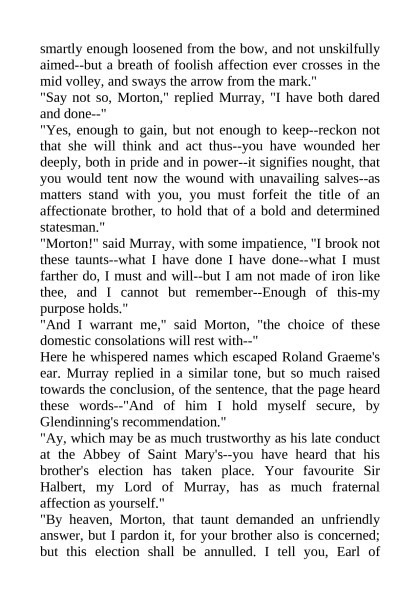 smartly enough loosened from the bow, and not unskilfully aimed--but a breath of foolish affection ever crosses in the mid volley, and sways the arrow from the mark."
"Say not so, Morton," replied Murray, "I have both dared and done--"
"Yes, enough to gain, but not enough to keep--reckon not that she will think and act thus--you have wounded her deeply, both in pride and in power--it signifies nought, that you would tent now the wound with unavailing salves--as matters stand with you, you must forfeit the title of an affectionate brother, to hold that of a bold and determined statesman."
"Morton!" said Murray, with some impatience, "I brook not these taunts--what I have done I have done--what I must farther do, I must and will--but I am not made of iron like thee, and I cannot but remember--Enough of this-my purpose holds."
"And I warrant me," said Morton, "the choice of these domestic consolations will rest with--"
Here he whispered names which escaped Roland Graeme's ear. Murray replied in a similar tone, but so much raised towards the conclusion, of the sentence, that the page heard these words--"And of him I hold myself secure, by Glendinning's recommendation."
"Ay, which may be as much trustworthy as his late conduct at the Abbey of Saint Mary's--you have heard that his brother's election has taken place. Your favourite Sir Halbert, my Lord of Murray, has as much fraternal affection as yourself."
"By heaven, Morton, that taunt demanded an unfriendly answer, but I pardon it, for your brother also is concerned; but this election shall be annulled. I tell you, Earl of